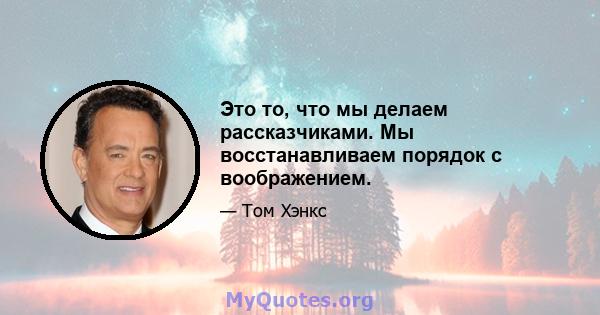 Это то, что мы делаем рассказчиками. Мы восстанавливаем порядок с воображением.

— Том Хэнкс

MyQuotes.org